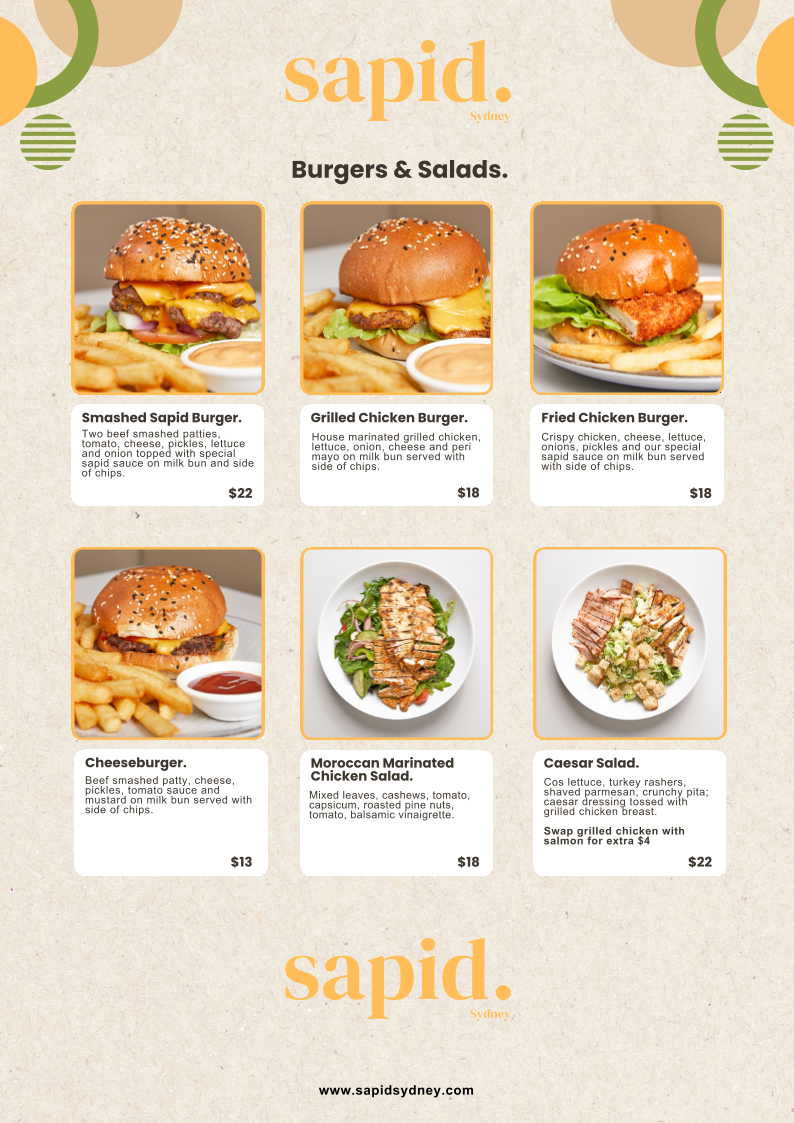 sapid.
Sydney

Burgers & Salads.

Smashed Sapid Burger.

Two beef smashed patties, tomato, cheese, pickles, lettuce and onion topped with special sapid sauce on milk bun and side of chips.

$22

Grilled Chicken Burger.

House marinated grilled chicken, lettuce, onion, cheese and peri mayo on milk bun served with side of chips.

$18

Fried Chicken Burger.

Crispy chicken, cheese, lettuce, onions, pickles and our special sapid sauce on milk bun served with side of chips.

$18

Cheeseburger.

Beef smashed patty, cheese, pickles, tomato sauce and mustard on milk bun served with side of chips.

$13

Moroccan Marinated Chicken Salad.

Mixed leaves, cashews, tomato, capsicum, roasted pine nuts, tomato, balsamic vinaigrette.

$18

Caesar Salad.

Cos lettuce, turkey rashers, shaved parmesan, crunchy pita; caesar dressing tossed with grilled chicken breast.

Swap grilled chicken with salmon for extra $4

$22

sapid.
Sydney

www.sapidsydney.com